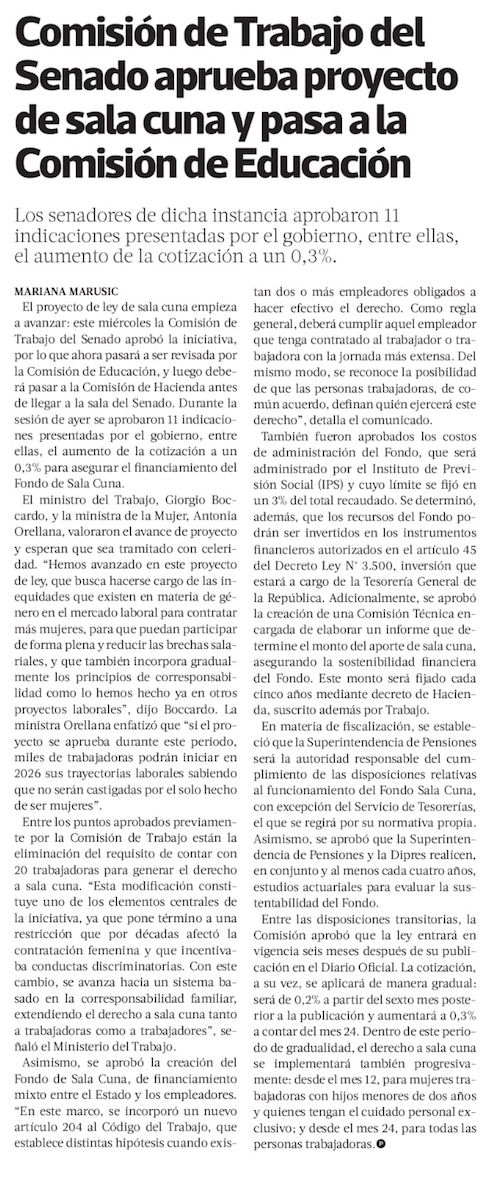 Comisión de Trabajo del Senado aprueba proyecto de sala cuna y pasa a la Comisión de Educación

Los senadores de dicha instancia aprobaron 11 indicaciones presentadas por el gobierno, entre ellas, el aumento de la cotización a un 0,3%.

MARIANA MARUSIC

El proyecto de ley de sala cuna empieza a avanzar: este miércoles la Comisión de Trabajo del Senado aprobó la iniciativa, por lo que ahora pasará a ser revisada por la Comisión de Educación, y luego deberá pasar a la Comisión de Hacienda antes de llegar a la sala del Senado. Durante la sesión de ayer se aprobaron 11 indicaciones presentadas por el gobierno, entre ellas, el aumento de la cotización a un 0,3% para asegurar el financiamiento del Fondo de Sala Cuna.

El ministro del Trabajo, Giorgio Boccardo, y la ministra de la Mujer, Antonia Orellana, valoraron el avance de proyecto y esperan que sea tramitado con celeridad. "Hemos avanzado en este proyecto de ley, que busca hacerse cargo de las inequidades que existen en materia de género en el mercado laboral para contratar más mujeres, para que puedan participar de forma plena y reducir las brechas salariales, y que también incorpora gradualmente los principios de corresponsabilidad como lo hemos hecho ya en otros proyectos laborales", dijo Boccardo. La ministra Orellana enfatizó que "si el proyecto se aprueba durante este periodo, miles de trabajadoras podrán iniciar en 2026 sus trayectorias laborales sabiendo que no serán castigadas por el solo hecho de ser mujeres".

Entre los puntos aprobados previamente por la Comisión de Trabajo están la eliminación del requisito de contar con 20 trabajadoras para generar el derecho a sala cuna. "Esta modificación constituye uno de los elementos centrales de la iniciativa, ya que pone término a una restricción que por décadas afectó la contratación femenina y que incentivaba conductas discriminatorias. Con este cambio, se avanza hacia un sistema basado en la corresponsabilidad familiar, extendiendo el derecho a sala cuna tanto a trabajadoras como a trabajadores", señaló el Ministerio del Trabajo.

Asimismo, se aprobó la creación del Fondo de Sala Cuna, de financiamiento mixto entre el Estado y los empleadores. "En este marco, se incorporó un nuevo artículo 204 al Código del Trabajo, que establece distintas hipótesis cuando existan dos o más empleadores obligados a hacer efectivo el derecho. Como regla general, deberá cumplir aquel empleador que tenga contratado al trabajador o trabajadora con la jornada más extensa. Del mismo modo, se reconoce la posibilidad de que las personas trabajadoras, de común acuerdo, definan quién ejercerá este derecho", detalla el comunicado.

También fueron aprobados los costos de administración del Fondo, que será administrado por el Instituto de Previsión Social (IPS) y cuyo límite se fijó en un 3% del total recaudado. Se determinó, además, que los recursos del Fondo podrán ser invertidos en los instrumentos financieros autorizados en el artículo 45 del Decreto Ley N° 3.500, inversión que estará a cargo de la Tesorería General de la República. Adicionalmente, se aprobó la creación de una Comisión Técnica encargada de elaborar un informe que determine el monto del aporte de sala cuna, asegurando la sostenibilidad financiera del Fondo. Este monto será fijado cada cinco años mediante decreto de Hacienda, suscrito además por Trabajo.

En materia de fiscalización, se estableció que la Superintendencia de Pensiones será la autoridad responsable del cumplimiento de las disposiciones relativas al funcionamiento del Fondo Sala Cuna, con excepción del Servicio de Tesorerías, el que se regirá por su normativa propia. Asimismo, se aprobó que la Superintendencia de Pensiones y la Dipres realicen, en conjunto y al menos cada cuatro años, estudios actuariales para evaluar la sustentabilidad del Fondo.

Entre las disposiciones transitorias, la Comisión aprobó que la ley entrará en vigencia seis meses después de su publicación en el Diario Oficial. La cotización, a su vez, se aplicará de manera gradual: será de 0,2% a partir del sexto mes posterior a la publicación y aumentará a 0,3% a contar del mes 24. Dentro de este periodo de gradualidad, el derecho a sala cuna se implementará también progresivamente: desde el mes 12, para mujeres trabajadoras con hijos menores de dos años y quienes tengan el cuidado personal exclusivo; y desde el mes 24, para todas las personas trabajadoras.